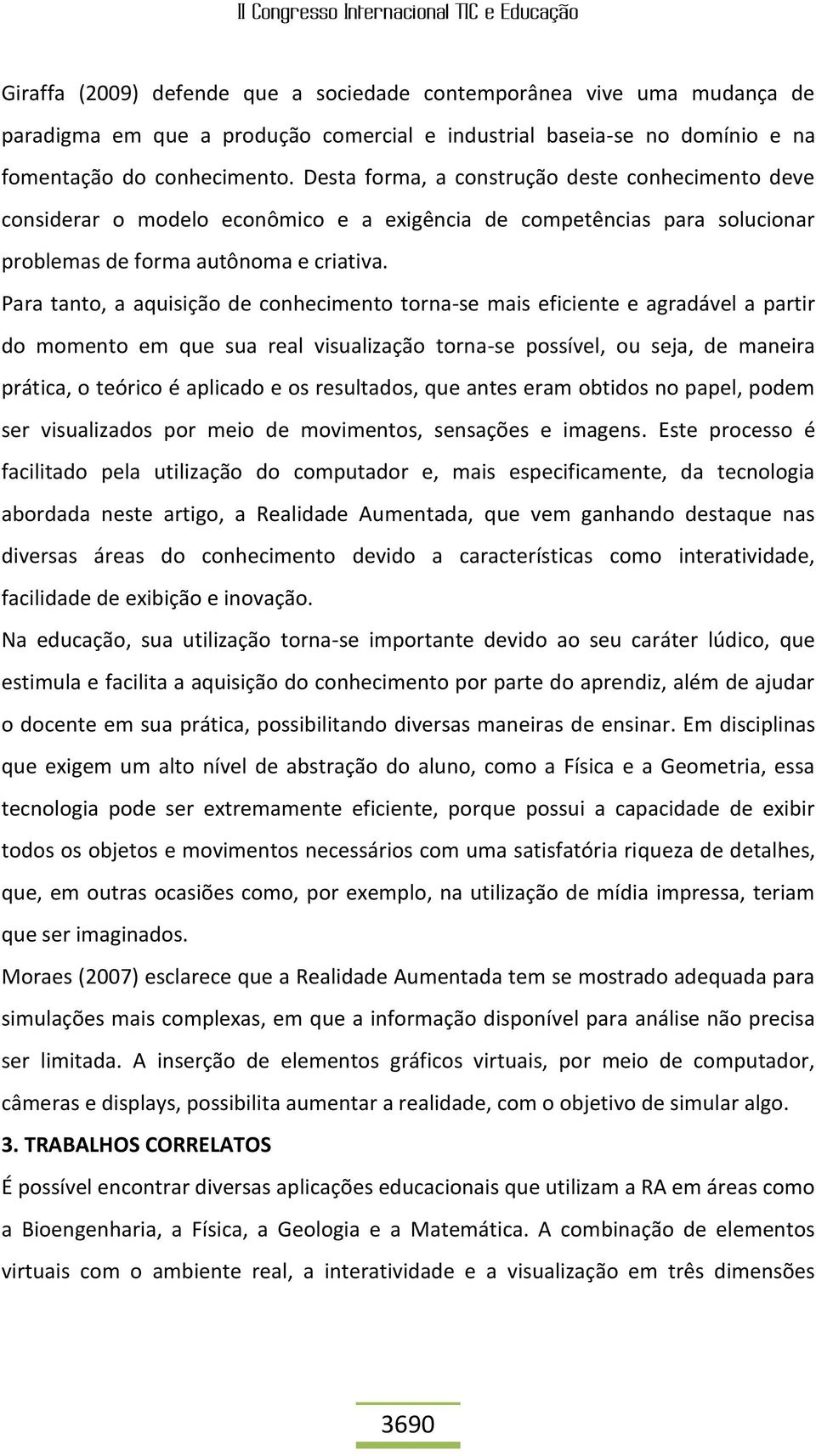 II Congresso Internacional TIC e Educação

Giraffa (2009) defende que a sociedade contemporânea vive uma mudança de paradigma em que a produção comercial e industrial baseia-se no domínio e na fomentação do conhecimento. Desta forma, a construção deste conhecimento deve considerar o modelo econômico e a exigência de competências para solucionar problemas de forma autônoma e criativa.

Para tanto, a aquisição de conhecimento torna-se mais eficiente e agradável a partir do momento em que sua real visualização torna-se possível, ou seja, de maneira prática, o teórico é aplicado e os resultados, que antes eram obtidos no papel, podem ser visualizados por meio de movimentos, sensações e imagens. Este processo é facilitado pela utilização do computador e, mais especificamente, da tecnologia abordada neste artigo, a Realidade Aumentada, que vem ganhando destaque nas diversas áreas do conhecimento devido a características como interatividade, facilidade de exibição e inovação.

Na educação, sua utilização torna-se importante devido ao seu caráter lúdico, que estimula e facilita a aquisição do conhecimento por parte do aprendiz, além de ajudar o docente em sua prática, possibilitando diversas maneiras de ensinar. Em disciplinas que exigem um alto nível de abstração do aluno, como a Física e a Geometria, essa tecnologia pode ser extremamente eficiente, porque possui a capacidade de exibir todos os objetos e movimentos necessários com uma satisfatória riqueza de detalhes, que, em outras ocasiões como, por exemplo, na utilização de mídia impressa, teriam que ser imaginados.

Moraes (2007) esclarece que a Realidade Aumentada tem se mostrado adequada para simulações mais complexas, em que a informação disponível para análise não precisa ser limitada. A inserção de elementos gráficos virtuais, por meio de computador, câmeras e displays, possibilita aumentar a realidade, com o objetivo de simular algo.

3. TRABALHOS CORRELATOS

É possível encontrar diversas aplicações educacionais que utilizam a RA em áreas como a Bioengenharia, a Física, a Geologia e a Matemática. A combinação de elementos virtuais com o ambiente real, a interatividade e a visualização em três dimensões

3690